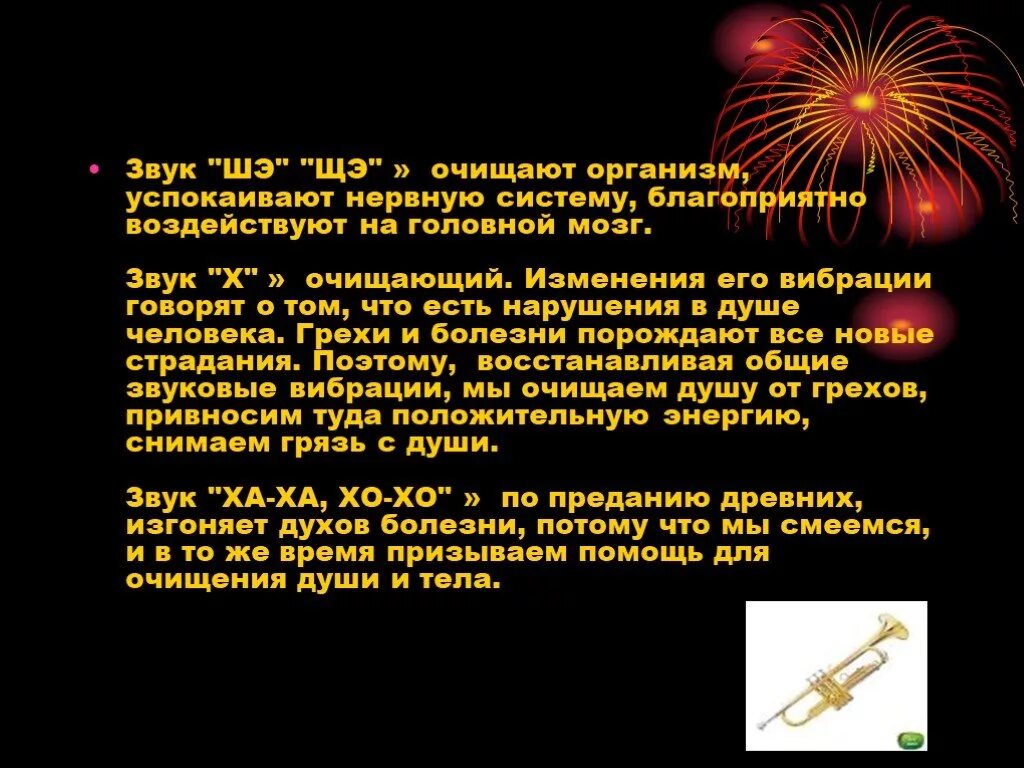 • Звук "ШЭ" "ЩЭ" » очищают организм, успокаивают нервную систему, благоприятно воздействуют на головной мозг.

Звук "Х" » очищающий. Изменения его вибрации говорят о том, что есть нарушения в душе человека. Грехи и болезни порождают все новые страдания. Поэтому, восстанавливая общие звуковые вибрации, мы очищаем душу от грехов, привносим туда положительную энергию, снимаем грязь с души.

Звук "ХА-ХА, ХО-ХО" » по преданию древних, изгоняет духов болезни, потому что мы смеемся, и в то же время призываем помощь для очищения души и тела.